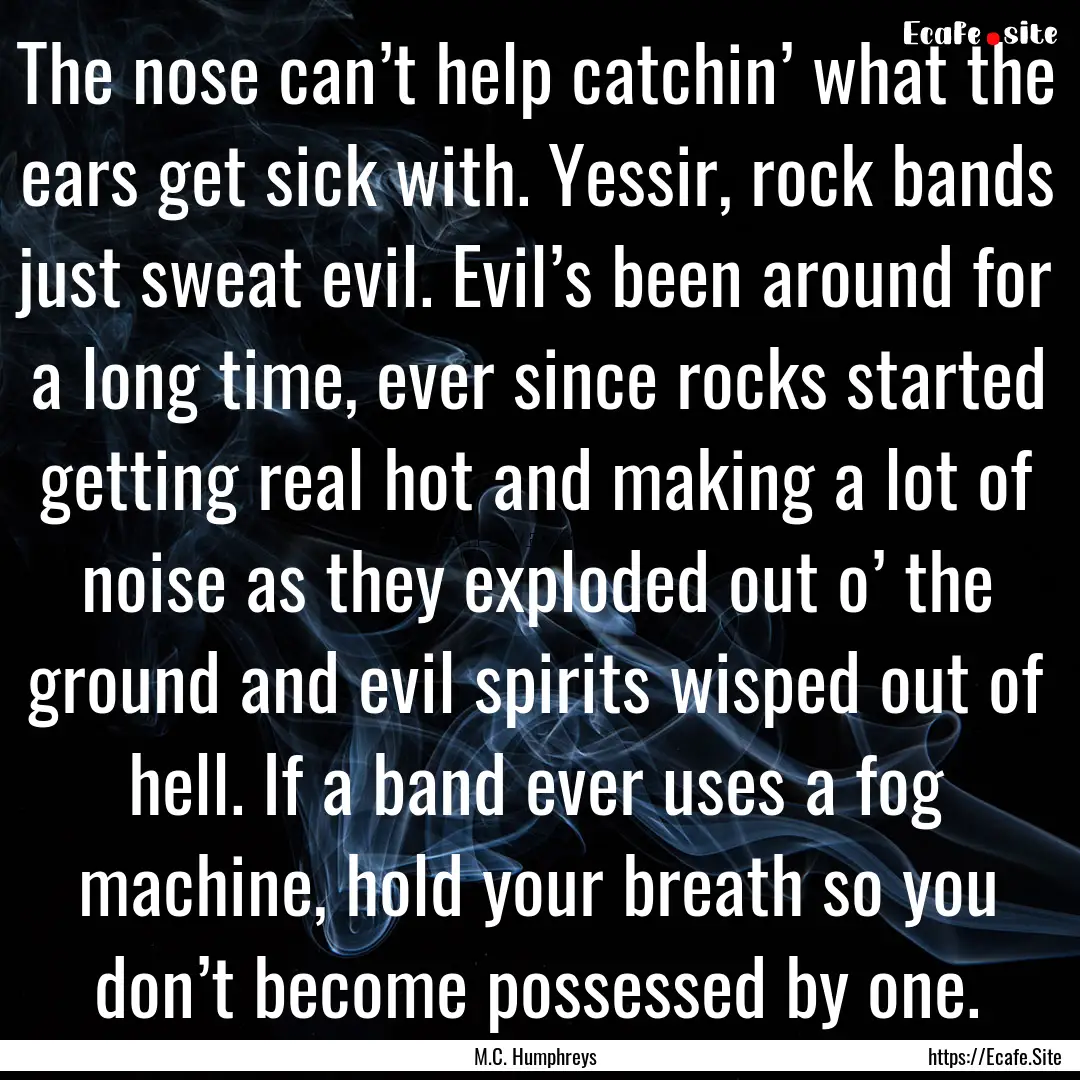 Ecafe.site

The nose can’t help catchin’ what the ears get sick with. Yessir, rock bands just sweat evil. Evil’s been around for a long time, ever since rocks started getting real hot and making a lot of noise as they exploded out o’ the ground and evil spirits wisped out of hell. If a band ever uses a fog machine, hold your breath so you don’t become possessed by one.

M.C. Humphreys

https://Ecafe.Site